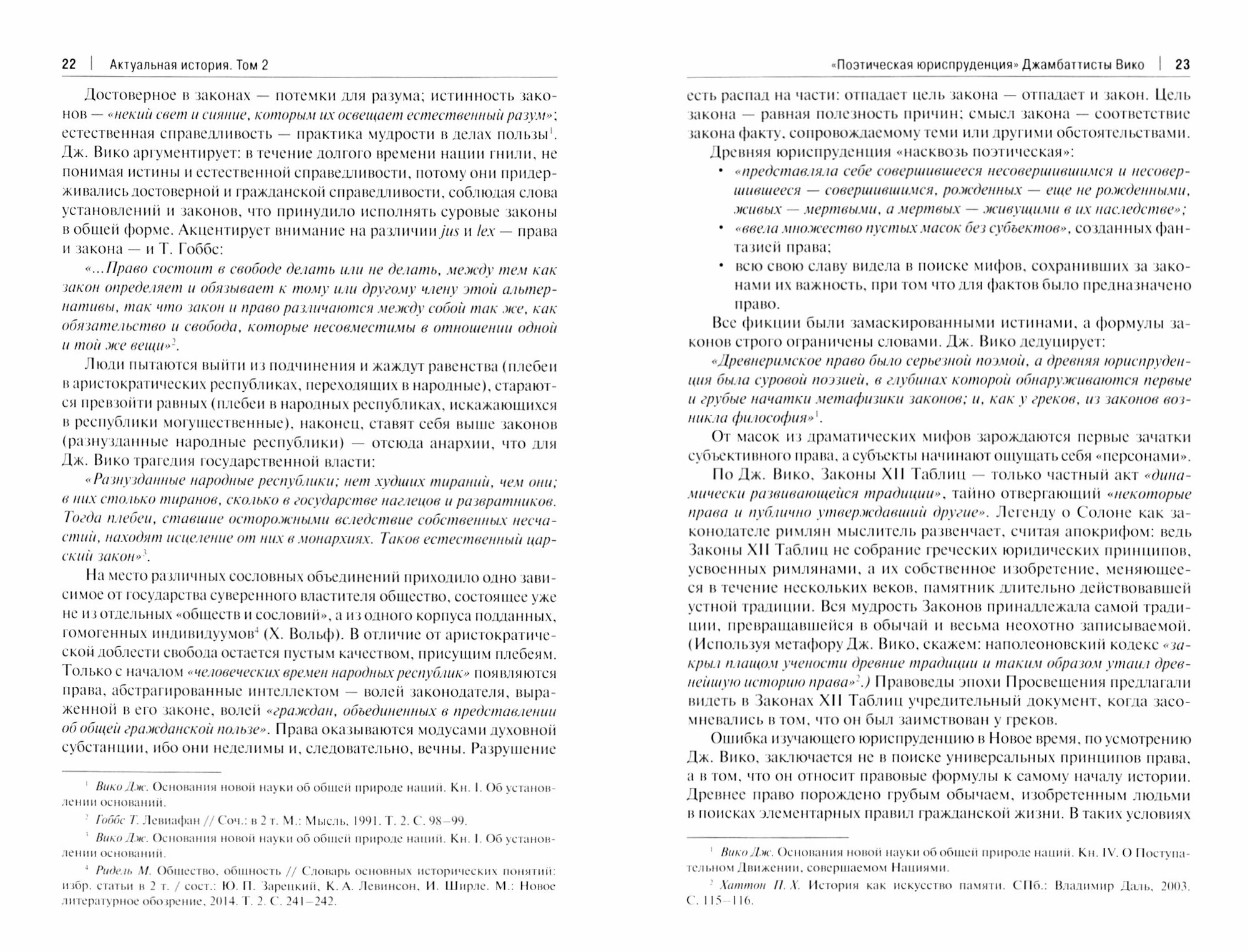 22 | Актуальная история. Том 2

Достоверное в законах — потемки для разума; истинность законов — «некий свет и сияние, которым их освещает естественный разум»; естественная справедливость — практика мудрости в делах пользы$^1$. Дж. Вико аргументирует: в течение долгого времени нации гнили, не понимая истины и естественной справедливости, потому они придерживались достоверной и гражданской справедливости, соблюдая слова установлений и законов, что принудило исполнять суровые законы в общей форме. Акцентирует внимание на различии jus и lex — права и закона — и Т. Гоббс:

«...Право состоит в свободе делать или не делать, между тем как закон определяет и обязывает к тому или другому члену этой альтернативы, так что закон и право различаются между собой так же, как обязательство и свобода, которые несовместимы в отношении одной и той же вещи»$^2$.

Люди пытаются выйти из подчинения и жаждут равенства (плебеи в аристократических республиках, переходящих в народные), стараются превзойти равных (плебеи в народных республиках, искажающихся в республики могущественные), наконец, ставят себя выше законов (разнузданные народные республики) — отсюда анархии, что для Дж. Вико трагедия государственной власти:

«Разнузданные народные республики; нет худших тираний, чем они; в них столько тиранов, сколько в государстве наглецов и развратников. Тогда плебеи, ставшие осторожными вследствие собственных несчастий, находят исцеление от них в монархиях. Таков естественный царский закон»$^3$.

На место различных сословных объединений приходило одно зависимое от государства суверенного властителя общество, состоящее уже не из отдельных «обществ и сословий», а из одного корпуса подданных, гомогенных индивидуумов$^4$ (Х. Вольф). В отличие от аристократической доблести свобода остается пустым качеством, присущим плебеям. Только с началом «человеческих времен народных республик» появляются права, абстрагированные интеллектом — волей законодателя, выраженной в его законе, волей «граждан, объединенных в представлении об общей гражданской пользе». Права оказываются модусами духовной субстанции, ибо они неделимы и, следовательно, вечны. Разрушение

$^1$ Вико Дж. Основания новой науки об общей природе наций. Кн. I. Об установлении оснований.

$^2$ Гоббс Т. Левиафан // Соч.: в 2 т. М.: Мысль, 1991. Т. 2. С. 98–99.

$^3$ Вико Дж. Основания новой науки об общей природе наций. Кн. I. Об установлении оснований.

$^4$ Ридель М. Общество, общность // Словарь основных исторических понятий: избр. статьи в 2 т. / сост.: Ю. П. Зарецкий, К. А. Левинсон, И. Ширле. М.: Новое литературное обозрение, 2014. Т. 2. С. 241–242.

«Поэтическая юриспруденция» Джамбаттисты Вико | 23

есть распад на части: отпадает цель закона — отпадает и закон. Цель закона — равная полезность причин; смысл закона — соответствие закона факту, сопровождаемому теми или другими обстоятельствами.

Древняя юриспруденция «насквозь поэтическая»:

• «представляла себе совершившееся несовершившимся и несовершившееся — совершившимся, рожденных — еще не рожденными, живых — мертвыми, а мертвых — живущими в их наследстве»;
• «ввела множество пустых масок без субъектов», созданных фантазией права;
• всю свою славу видела в поиске мифов, сохранивших за законами их важность, при том что для фактов было предназначено право.

Все фикции были замаскированными истинами, а формулы законов строго ограничены словами. Дж. Вико дедуцирует:

«Древнеримское право было серьезной поэмой, а древняя юриспруденция была суровой поэзией, в глубинах которой обнаруживаются первые и грубые начатки метафизики законов; и, как у греков, из законов возникла философия»$^1$.

От масок из драматических мифов зарождаются первые зачатки субъективного права, а субъекты начинают ощущать себя «персонами».

По Дж. Вико, Законы XII Таблиц — только частный акт «динамически развивающейся традиции», тайно отвергающий «некоторые права и публично утверждавший другие». Легенду о Солоне как законодателе римлян мыслитель развенчает, считая апокрифом: ведь Законы XII Таблиц не собрание греческих юридических принципов, усвоенных римлянами, а их собственное изобретение, меняющееся в течение нескольких веков, памятник длительно действовавшей устной традиции. Вся мудрость Законов принадлежала самой традиции, превращавшейся в обычай и весьма неохотно записываемой. (Используя метафору Дж. Вико, скажем: наполеоновский кодекс «закрыл плащом учености древние традиции и таким образом утаил древнейшую историю права»$^2$.) Правоведы эпохи Просвещения предлагали видеть в Законах XII Таблиц учредительный документ, когда засомневались в том, что он был заимствован у греков.

Ошибка изучающего юриспруденцию в Новое время, по усмотрению Дж. Вико, заключается не в поиске универсальных принципов права, а в том, что он относит правовые формулы к самому началу истории. Древнее право порождено грубым обычаем, изобретенным людьми в поисках элементарных правил гражданской жизни. В таких условиях

$^1$ Вико Дж. Основания новой науки об общей природе наций. Кн. IV. О Поступательном Движении, совершаемом Нациями.

$^2$ Хаттон П. Х. История как искусство памяти. СПб.: Владимир Даль, 2003. С. 115–116.